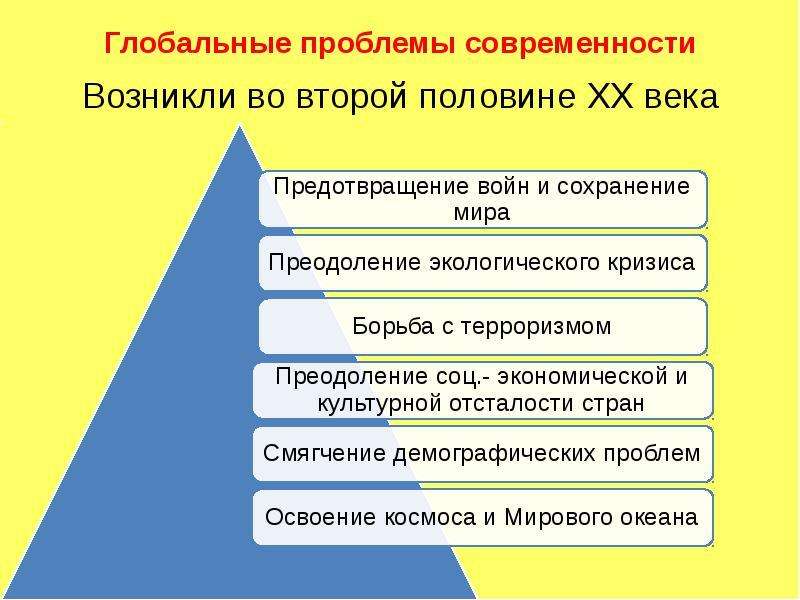 Глобальные проблемы современности

Возникли во второй половине XX века

Предотвращение войн и сохранение мира

Преодоление экологического кризиса

Борьба с терроризмом

Преодоление соц.- экономической и культурной отсталости стран

Смягчение демографических проблем

Освоение космоса и Мирового океана